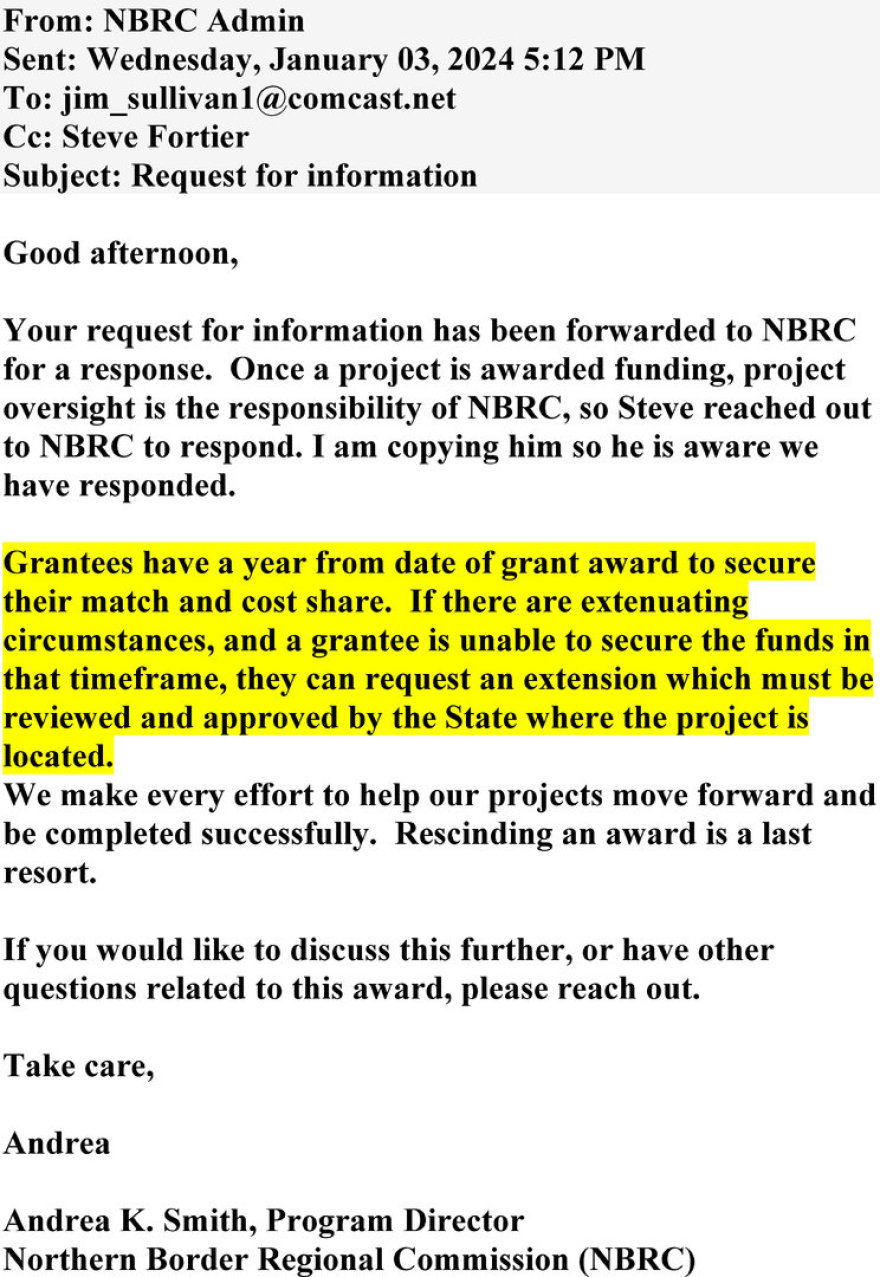 From: NBRC Admin
Sent: Wednesday, January 03, 2024 5:12 PM
To: jim_sullivan1@comcast.net
Cc: Steve Fortier
Subject: Request for information

Good afternoon,

Your request for information has been forwarded to NBRC for a response. Once a project is awarded funding, project oversight is the responsibility of NBRC, so Steve reached out to NBRC to respond. I am copying him so he is aware we have responded.

Grantees have a year from date of grant award to secure their match and cost share. If there are extenuating circumstances, and a grantee is unable to secure the funds in that timeframe, they can request an extension which must be reviewed and approved by the State where the project is located.
We make every effort to help our projects move forward and be completed successfully. Rescinding an award is a last resort.

If you would like to discuss this further, or have other questions related to this award, please reach out.

Take care,

Andrea

Andrea K. Smith, Program Director
Northern Border Regional Commission (NBRC)